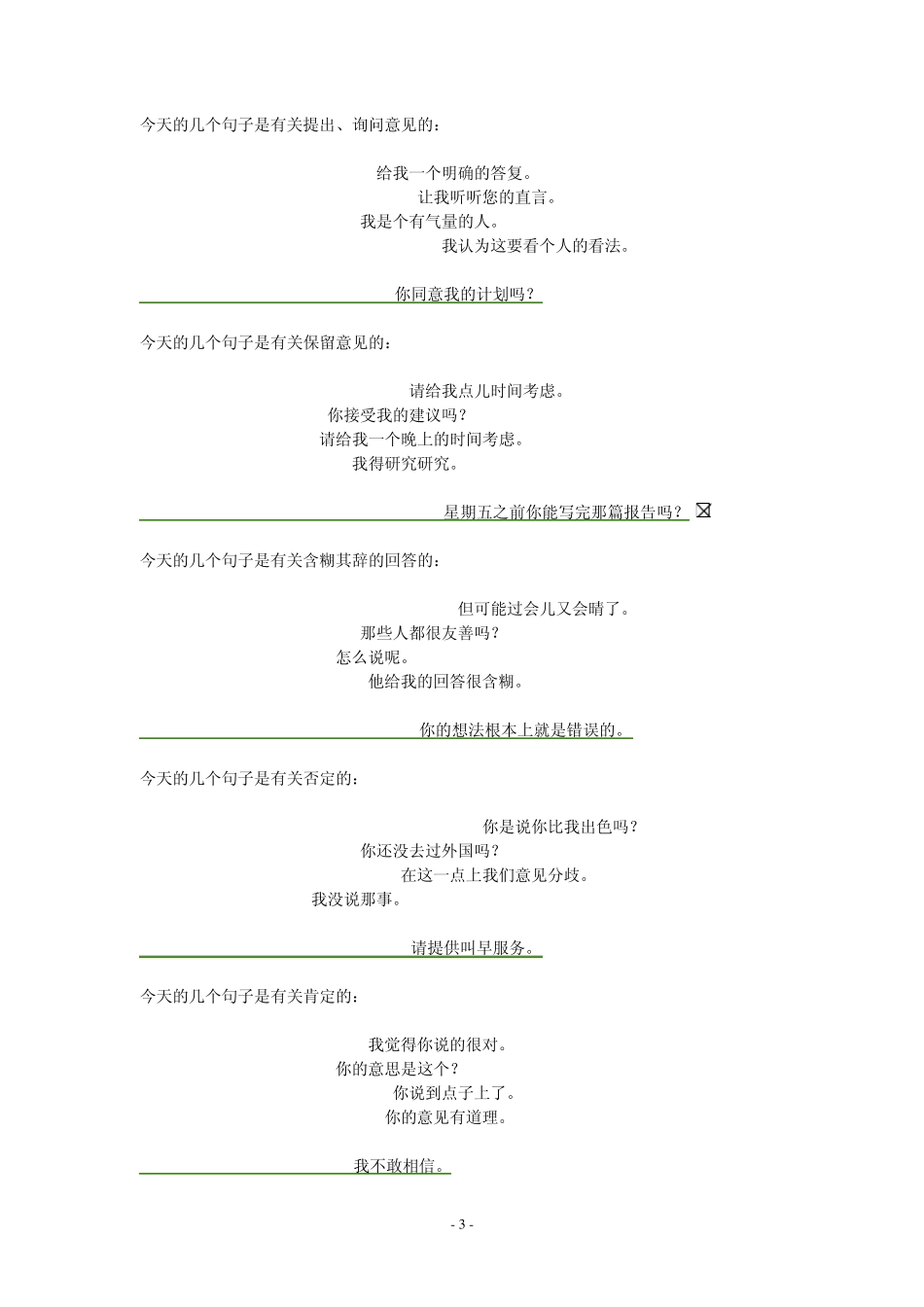 今天的几个句子是有关提出、询问意见的：

给我一个明确的答复。
让我听听您的直言。
我是个有气量的人。
我认为这要看个人的看法。

你同意我的计划吗？

今天的几个句子是有关保留意见的：

请给我点儿时间考虑。
你接受我的建议吗？
请给我一个晚上的时间考虑。
我得研究研究。

星期五之前你能写完那篇报告吗？

今天的几个句子是有关含糊其辞的回答的：

但可能过会儿又会晴了。
那些人都很友善吗？
怎么说呢。
他给我的回答很含糊。

你的想法根本上就是错误的。

今天的几个句子是有关否定的：

你是说你比我出色吗？
你还没去过外国吗？
在这一点上我们意见分歧。
我没说那事。

请提供叫早服务。

今天的几个句子是有关肯定的：

我觉得你说的很对。
你的意思是这个？
你说到点子上了。
你的意见有道理。

我不敢相信。

- 3 -